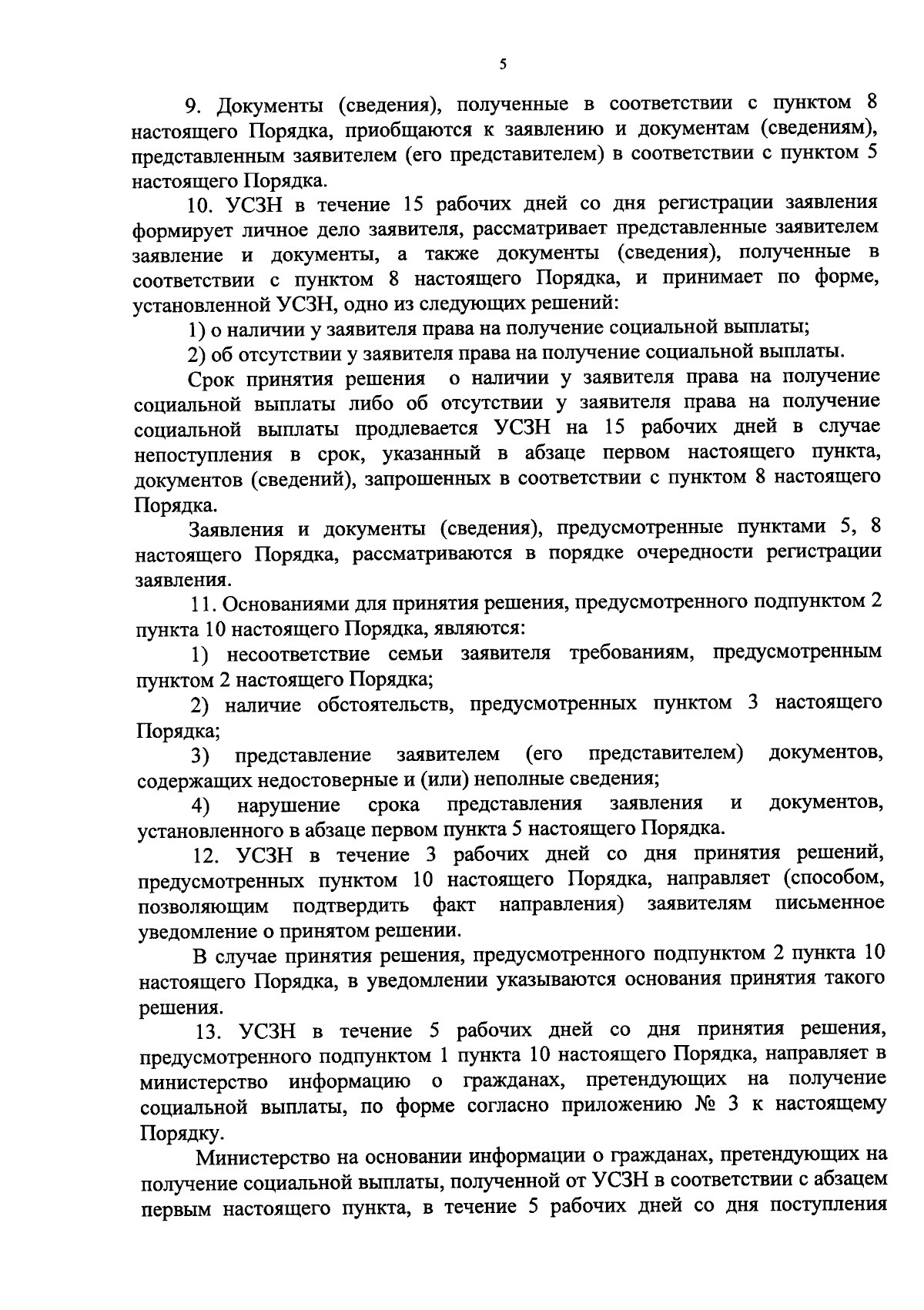 5

9. Документы (сведения), полученные в соответствии с пунктом 8 настоящего Порядка, приобщаются к заявлению и документам (сведениям), представленным заявителем (его представителем) в соответствии с пунктом 5 настоящего Порядка.

10. УСЗН в течение 15 рабочих дней со дня регистрации заявления формирует личное дело заявителя, рассматривает представленные заявителем заявление и документы, а также документы (сведения), полученные в соответствии с пунктом 8 настоящего Порядка, и принимает по форме, установленной УСЗН, одно из следующих решений:

1) о наличии у заявителя права на получение социальной выплаты;

2) об отсутствии у заявителя права на получение социальной выплаты.

Срок принятия решения о наличии у заявителя права на получение социальной выплаты либо об отсутствии у заявителя права на получение социальной выплаты продлевается УСЗН на 15 рабочих дней в случае непоступления в срок, указанный в абзаце первом настоящего пункта, документов (сведений), запрошенных в соответствии с пунктом 8 настоящего Порядка.

Заявления и документы (сведения), предусмотренные пунктами 5, 8 настоящего Порядка, рассматриваются в порядке очередности регистрации заявления.

11. Основаниями для принятия решения, предусмотренного подпунктом 2 пункта 10 настоящего Порядка, являются:

1) несоответствие семьи заявителя требованиям, предусмотренным пунктом 2 настоящего Порядка;

2) наличие обстоятельств, предусмотренных пунктом 3 настоящего Порядка;

3) представление заявителем (его представителем) документов, содержащих недостоверные и (или) неполные сведения;

4) нарушение срока представления заявления и документов, установленного в абзаце первом пункта 5 настоящего Порядка.

12. УСЗН в течение 3 рабочих дней со дня принятия решений, предусмотренных пунктом 10 настоящего Порядка, направляет (способом, позволяющим подтвердить факт направления) заявителям письменное уведомление о принятом решении.

В случае принятия решения, предусмотренного подпунктом 2 пункта 10 настоящего Порядка, в уведомлении указываются основания принятия такого решения.

13. УСЗН в течение 5 рабочих дней со дня принятия решения, предусмотренного подпунктом 1 пункта 10 настоящего Порядка, направляет в министерство информацию о гражданах, претендующих на получение социальной выплаты, по форме согласно приложению № 3 к настоящему Порядку.

Министерство на основании информации о гражданах, претендующих на получение социальной выплаты, полученной от УСЗН в соответствии с абзацем первым настоящего пункта, в течение 5 рабочих дней со дня поступления